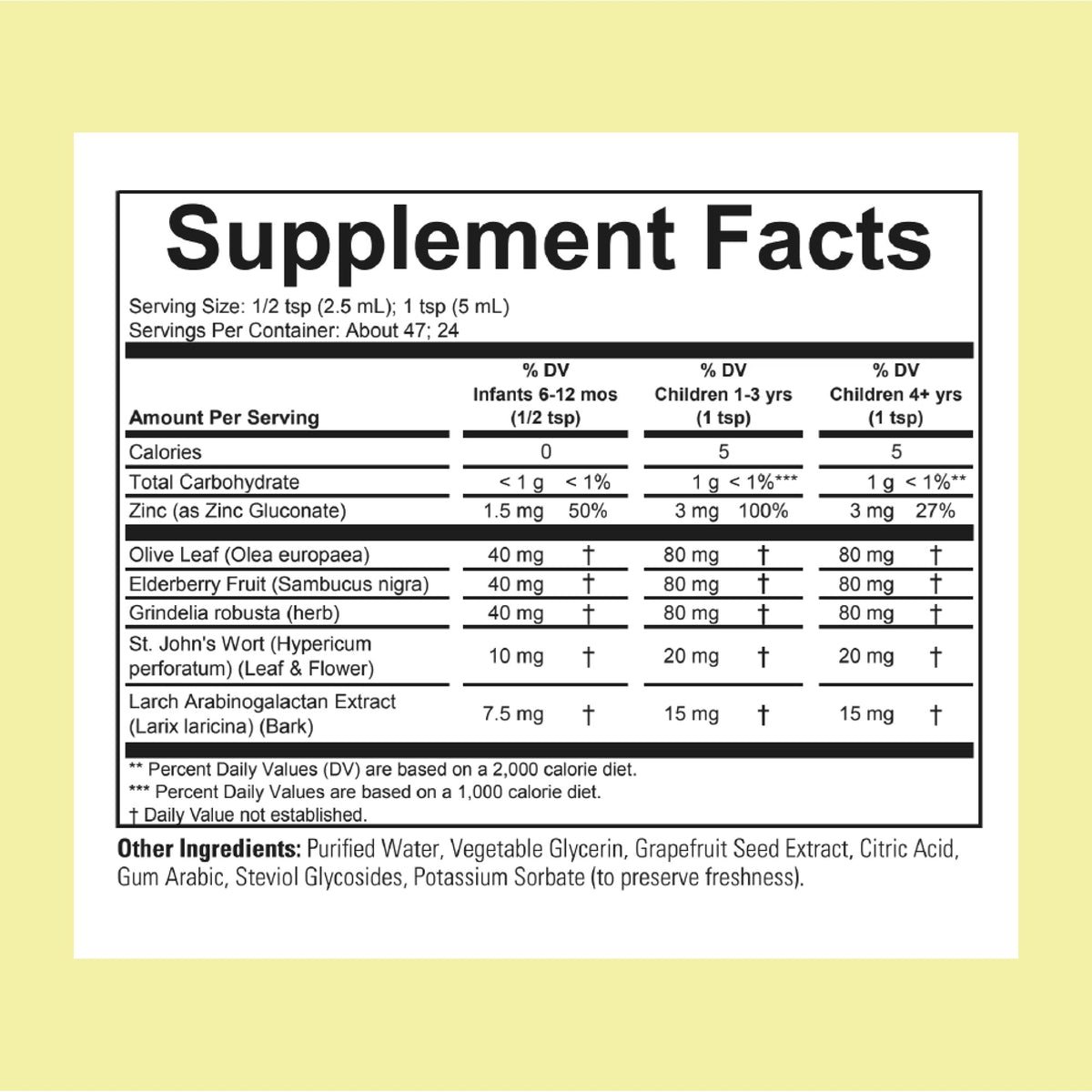 Supplement Facts

Serving Size: 1/2 tsp (2.5 mL); 1 tsp (5 mL)
Servings Per Container: About 47; 24

| Amount Per Serving | % DV Infants 6-12 mos (1/2 tsp) | % DV Children 1-3 yrs (1 tsp) | % DV Children 4+ yrs (1 tsp) |
|---|---|---|---|
| Calories | 0 | 5 | 5 |
| Total Carbohydrate | < 1 g < 1% | 1 g < 1%*** | 1 g < 1%** |
| Zinc (as Zinc Gluconate) | 1.5 mg 50% | 3 mg 100% | 3 mg 27% |
| Olive Leaf (Olea europaea) | 40 mg † | 80 mg † | 80 mg † |
| Elderberry Fruit (Sambucus nigra) | 40 mg † | 80 mg † | 80 mg † |
| Grindelia robusta (herb) | 40 mg † | 80 mg † | 80 mg † |
| St. John's Wort (Hypericum perforatum) (Leaf & Flower) | 10 mg † | 20 mg † | 20 mg † |
| Larch Arabinogalactan Extract (Larix laricina) (Bark) | 7.5 mg † | 15 mg † | 15 mg † |

** Percent Daily Values (DV) are based on a 2,000 calorie diet.
*** Percent Daily Values are based on a 1,000 calorie diet.
† Daily Value not established.

Other Ingredients: Purified Water, Vegetable Glycerin, Grapefruit Seed Extract, Citric Acid, Gum Arabic, Steviol Glycosides, Potassium Sorbate (to preserve freshness).